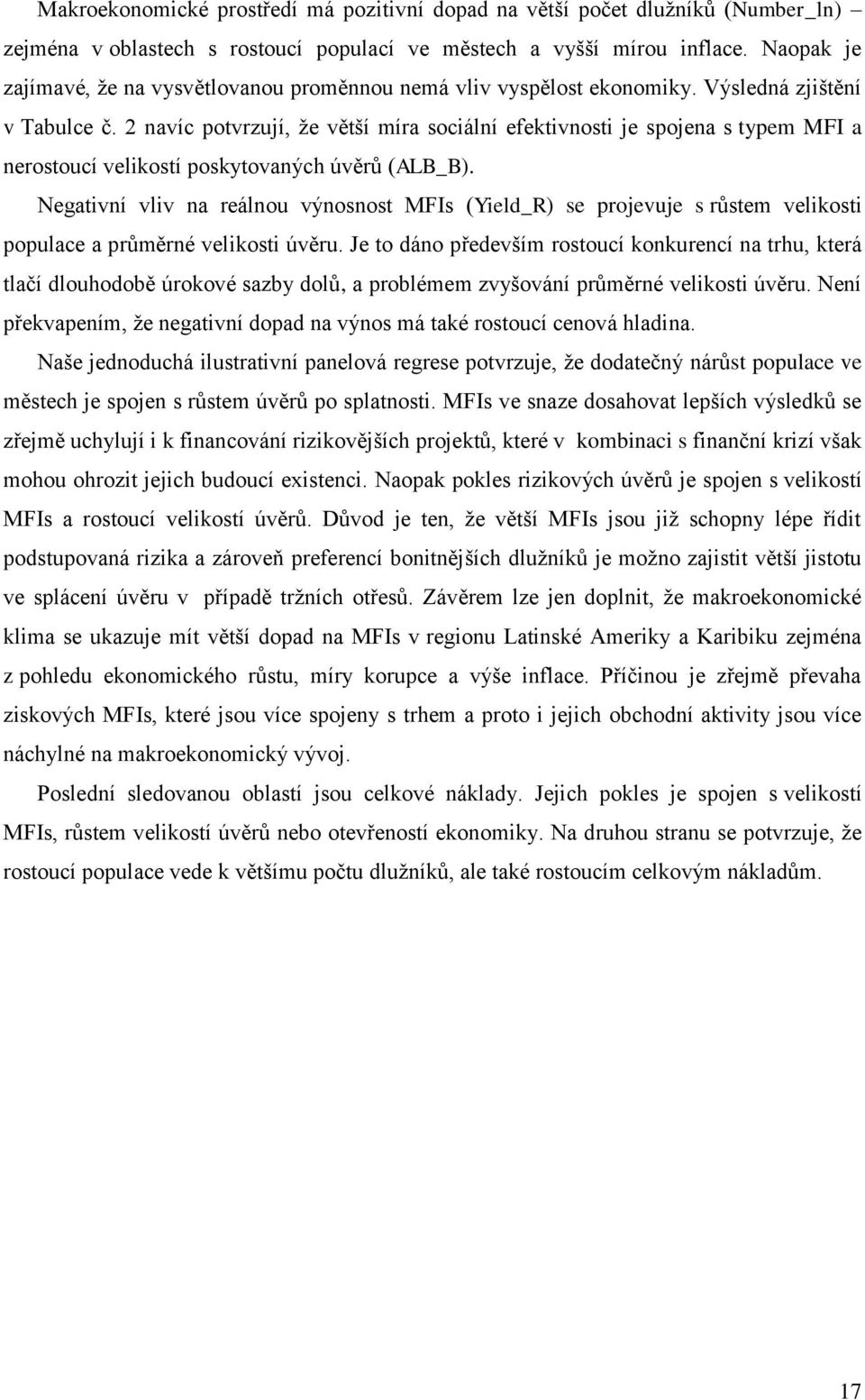 Makroekonomické prostředí má pozitivní dopad na větší počet dlužníků (Number_ln) – zejména v oblastech s rostoucí populací ve městech a vyšší mírou inflace. Naopak je zajímavé, že na vysvětlovanou proměnnou nemá vliv vyspělost ekonomiky. Výsledná zjištění v Tabulce č. 2 navíc potvrzují, že větší míra sociální efektivnosti je spojena s typem MFI a nerostoucí velikostí poskytovaných úvěrů (ALB_B).

Negativní vliv na reálnou výnosnost MFIs (Yield_R) se projevuje s růstem velikosti populace a průměrné velikosti úvěru. Je to dáno především rostoucí konkurencí na trhu, která tlačí dlouhodobě úrokové sazby dolů, a problémem zvyšování průměrné velikosti úvěru. Není překvapením, že negativní dopad na výnos má také rostoucí cenová hladina.

Naše jednoduchá ilustrativní panelová regrese potvrzuje, že dodatečný nárůst populace ve městech je spojen s růstem úvěrů po splatnosti. MFIs ve snaze dosahovat lepších výsledků se zřejmě uchylují i k financování rizikovějších projektů, které v kombinaci s finanční krizí však mohou ohrozit jejich budoucí existenci. Naopak pokles rizikových úvěrů je spojen s velikostí MFIs a rostoucí velikostí úvěrů. Důvod je ten, že větší MFIs jsou již schopny lépe řídit podstupovaná rizika a zároveň preferencí bonitnějších dlužníků je možno zajistit větší jistotu ve splácení úvěru v případě tržních otřesů. Závěrem lze jen doplnit, že makroekonomické klima se ukazuje mít větší dopad na MFIs v regionu Latinské Ameriky a Karibiku zejména z pohledu ekonomického růstu, míry korupce a výše inflace. Příčinou je zřejmě převaha ziskových MFIs, které jsou více spojeny s trhem a proto i jejich obchodní aktivity jsou více náchylné na makroekonomický vývoj.

Poslední sledovanou oblastí jsou celkové náklady. Jejich pokles je spojen s velikostí MFIs, růstem velikostí úvěrů nebo otevřeností ekonomiky. Na druhou stranu se potvrzuje, že rostoucí populace vede k většímu počtu dlužníků, ale také rostoucím celkovým nákladům.

17